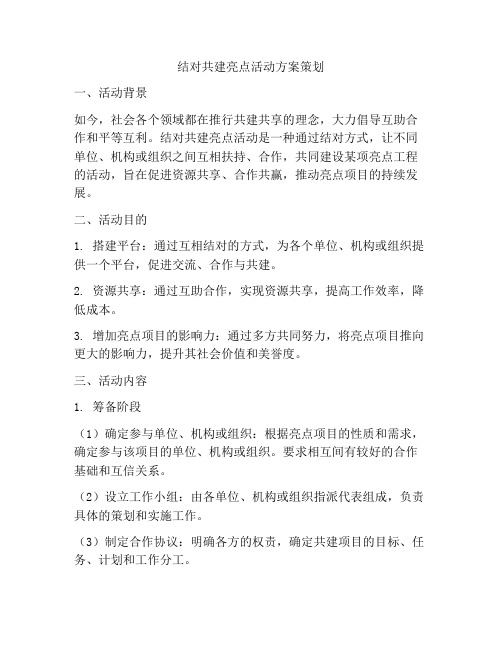 结对共建亮点活动方案策划

一、活动背景

如今，社会各个领域都在推行共建共享的理念，大力倡导互助合作和平等互利。结对共建亮点活动是一种通过结对方式，让不同单位、机构或组织之间互相扶持、合作，共同建设某项亮点工程的活动，旨在促进资源共享、合作共赢，推动亮点项目的持续发展。

二、活动目的

1. 搭建平台：通过互相结对的方式，为各个单位、机构或组织提供一个平台，促进交流、合作与共建。

2. 资源共享：通过互助合作，实现资源共享，提高工作效率，降低成本。

3. 增加亮点项目的影响力：通过多方共同努力，将亮点项目推向更大的影响力，提升其社会价值和美誉度。

三、活动内容

1. 筹备阶段

（1）确定参与单位、机构或组织：根据亮点项目的性质和需求，确定参与该项目的单位、机构或组织。要求相互间有较好的合作基础和互信关系。

（2）设立工作小组：由各单位、机构或组织指派代表组成，负责具体的策划和实施工作。

（3）制定合作协议：明确各方的权责，确定共建项目的目标、任务、计划和工作分工。